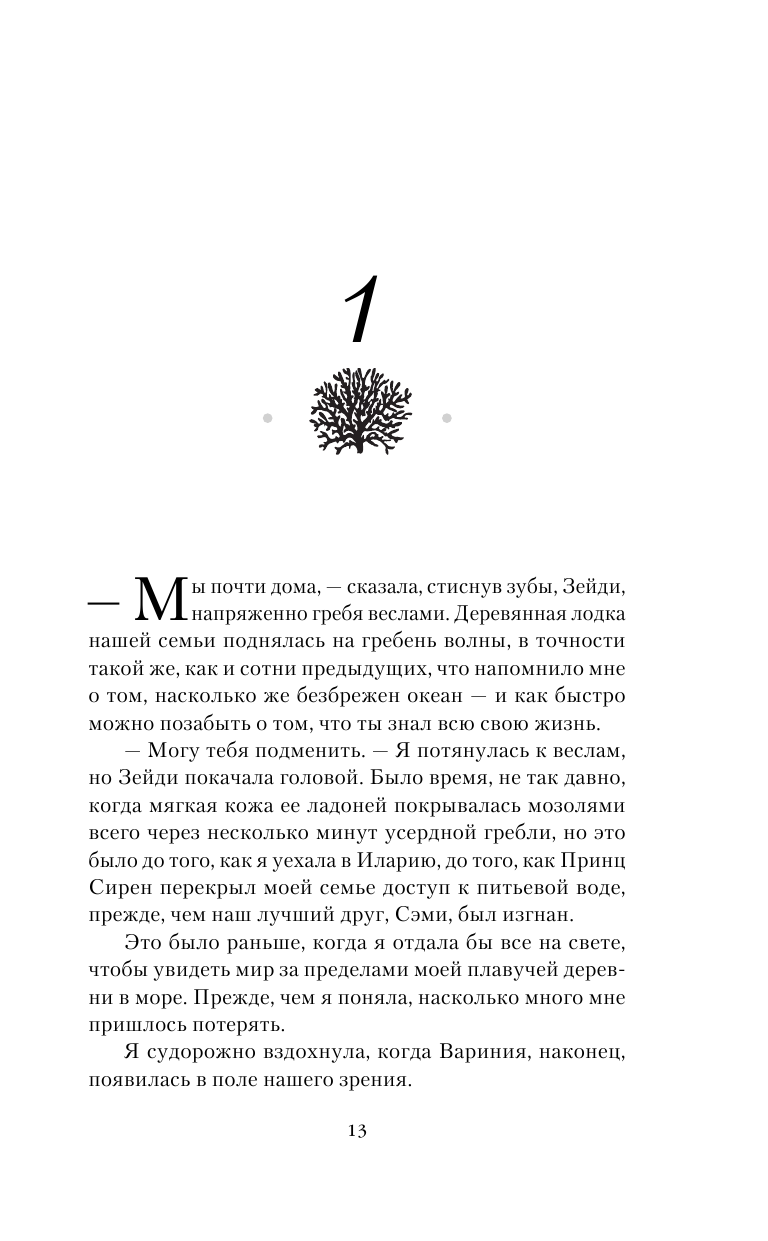 1

— Мы почти дома, — сказала, стиснув зубы, Зейди, напряженно гребя веслами. Деревянная лодка нашей семьи поднялась на гребень волны, в точности такой же, как и сотни предыдущих, что напомнило мне о том, насколько же безбрежен океан — и как быстро можно позабыть о том, что ты знал всю свою жизнь.

— Могу тебя подменить. — Я потянулась к веслам, но Зейди покачала головой. Было время, не так давно, когда мягкая кожа ее ладоней покрывалась мозолями всего через несколько минут усердной гребли, но это было до того, как я уехала в Иларию, до того, как Принц Сирен перекрыл моей семье доступ к питьевой воде, прежде, чем наш лучший друг, Сэми, был изгнан.

Это было раньше, когда я отдала бы все на свете, чтобы увидеть мир за пределами моей плавучей деревни в море. Прежде, чем я поняла, насколько много мне пришлось потерять.

Я судорожно вздохнула, когда Вариния, наконец, появилась в поле нашего зрения.

13